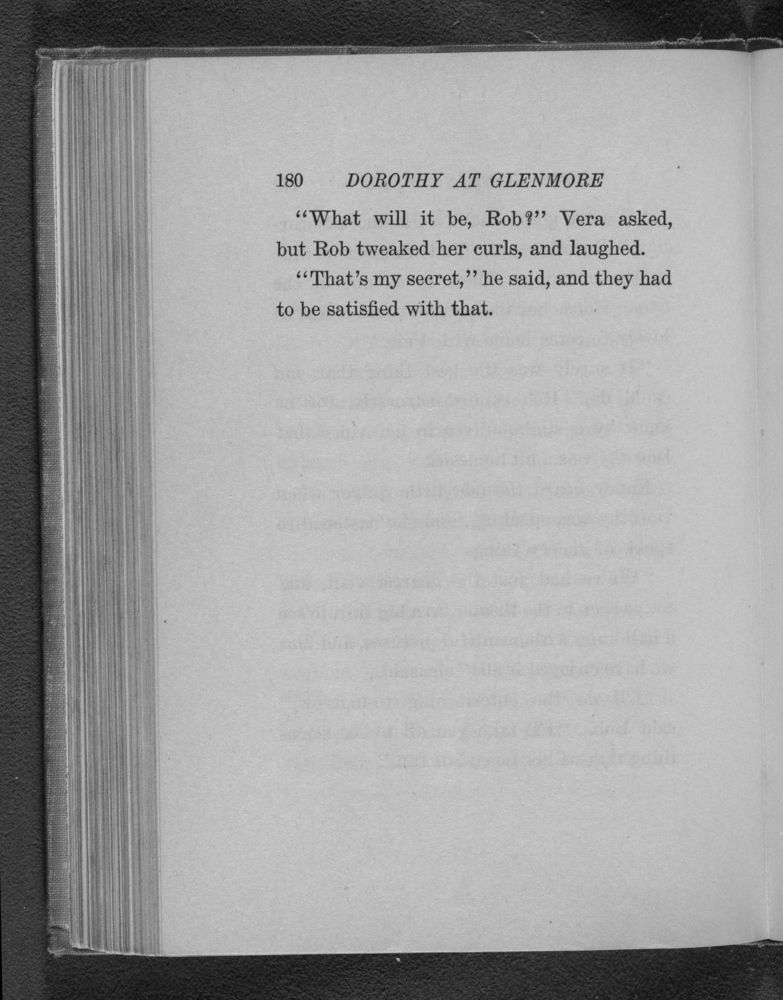 180 DOROTHY AT GLENMORE

"What will it be, Rob?" Vera asked, but Rob tweaked her curls, and laughed.

"That's my secret," he said, and they had to be satisfied with that.